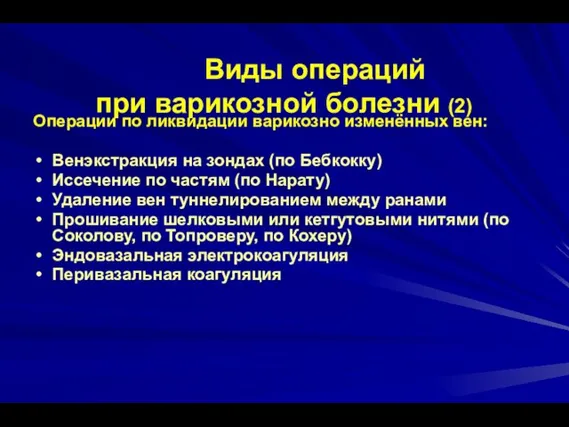 Виды операций
при варикозной болезни (2)

Операции по ликвидации варикозно изменённых вен:

• Венэкстракция на зондах (по Бебкокку)
• Иссечение по частям (по Нарату)
• Удаление вен туннелированием между ранами
• Прошивание шелковыми или кетгутовыми нитями (по Соколову, по Топроверу, по Кохеру)
• Эндовазальная электрокоагуляция
• Перивазальная коагуляция